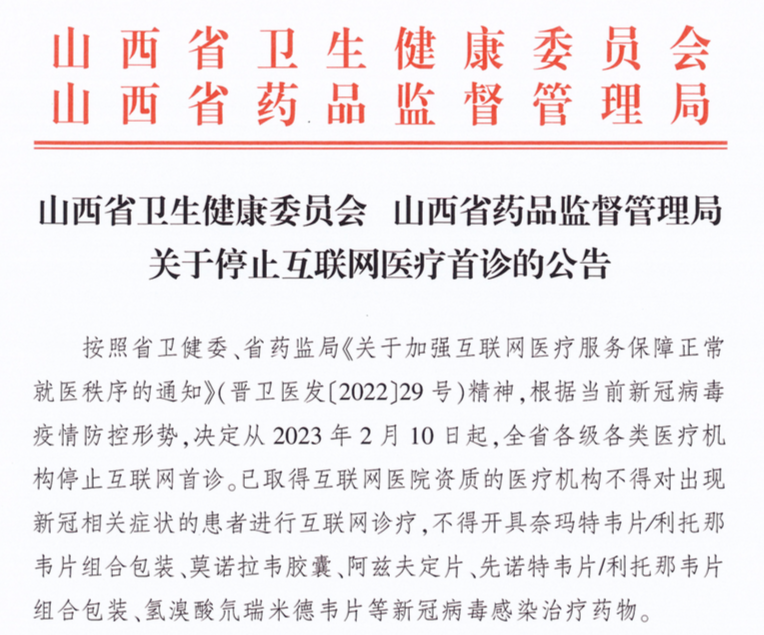 山西省卫生健康委员会
山西省药品监督管理局

山西省卫生健康委员会 山西省药品监督管理局
关于停止互联网医疗首诊的公告

按照省卫健委、省药监局《关于加强互联网医疗服务保障正常就医秩序的通知》(晋卫医发〔2022〕29号)精神,根据当前新冠病毒疫情防控形势,决定从2023年2月10日起,全省各级各类医疗机构停止互联网首诊。已取得互联网医院资质的医疗机构不得对出现新冠相关症状的患者进行互联网诊疗,不得开具奈玛特韦片/利托那韦片组合包装、莫诺拉韦胶囊、阿兹夫定片、先诺特韦片/利托那韦片组合包装、氢溴酸氘瑞米德韦片等新冠病毒感染治疗药物。